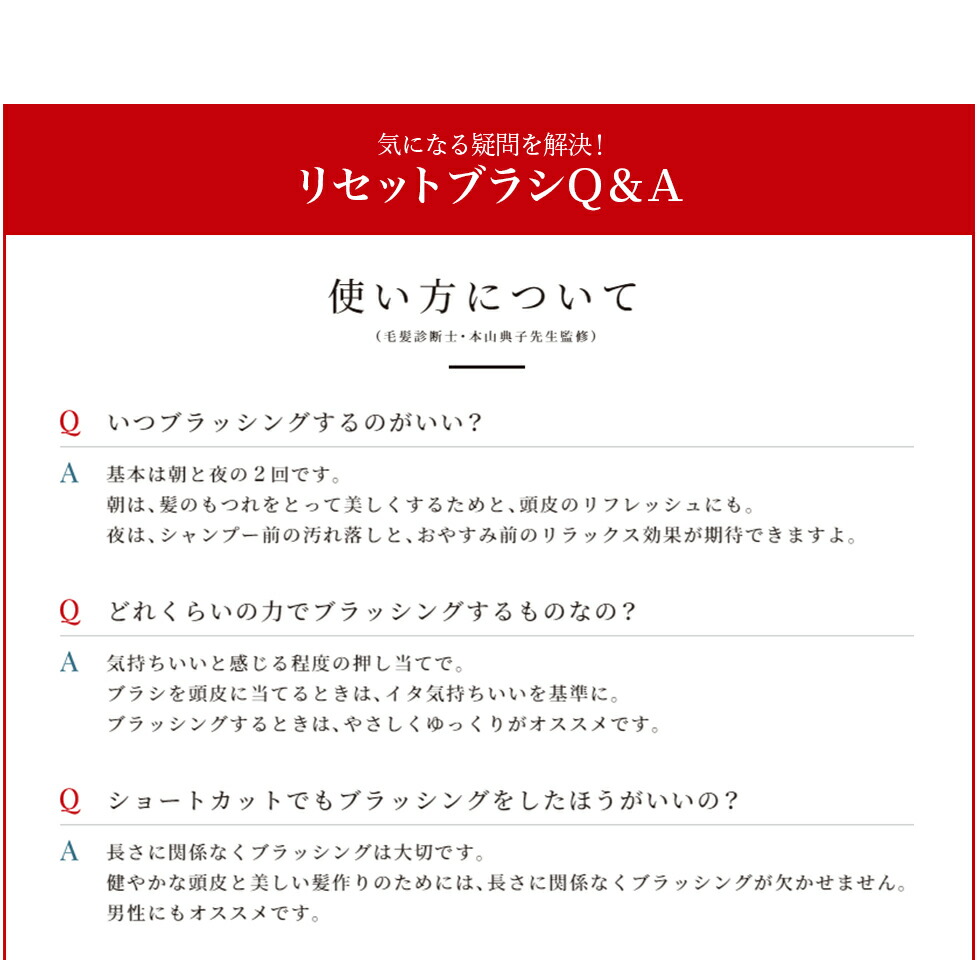 気になる疑問を解決！
リセットブラシQ&A

使い方について
（毛髪診断士・本山典子先生監修）

Q いつブラッシングするのがいい？

A 基本は朝と夜の２回です。
朝は、髪のもつれをとって美しくするためと、頭皮のリフレッシュにも。
夜は、シャンプー前の汚れ落しと、おやすみ前のリラックス効果が期待できますよ。

Q どれくらいの力でブラッシングするものなの？

A 気持ちいいと感じる程度の押し当てで。
ブラシを頭皮に当てるときは、イタ気持ちいいを基準に。
ブラッシングするときは、やさしくゆっくりがオススメです。

Q ショートカットでもブラッシングをしたほうがいいの？

A 長さに関係なくブラッシングは大切です。
健やかな頭皮と美しい髪作りのためには、長さに関係なくブラッシングが欠かせません。
男性にもオススメです。